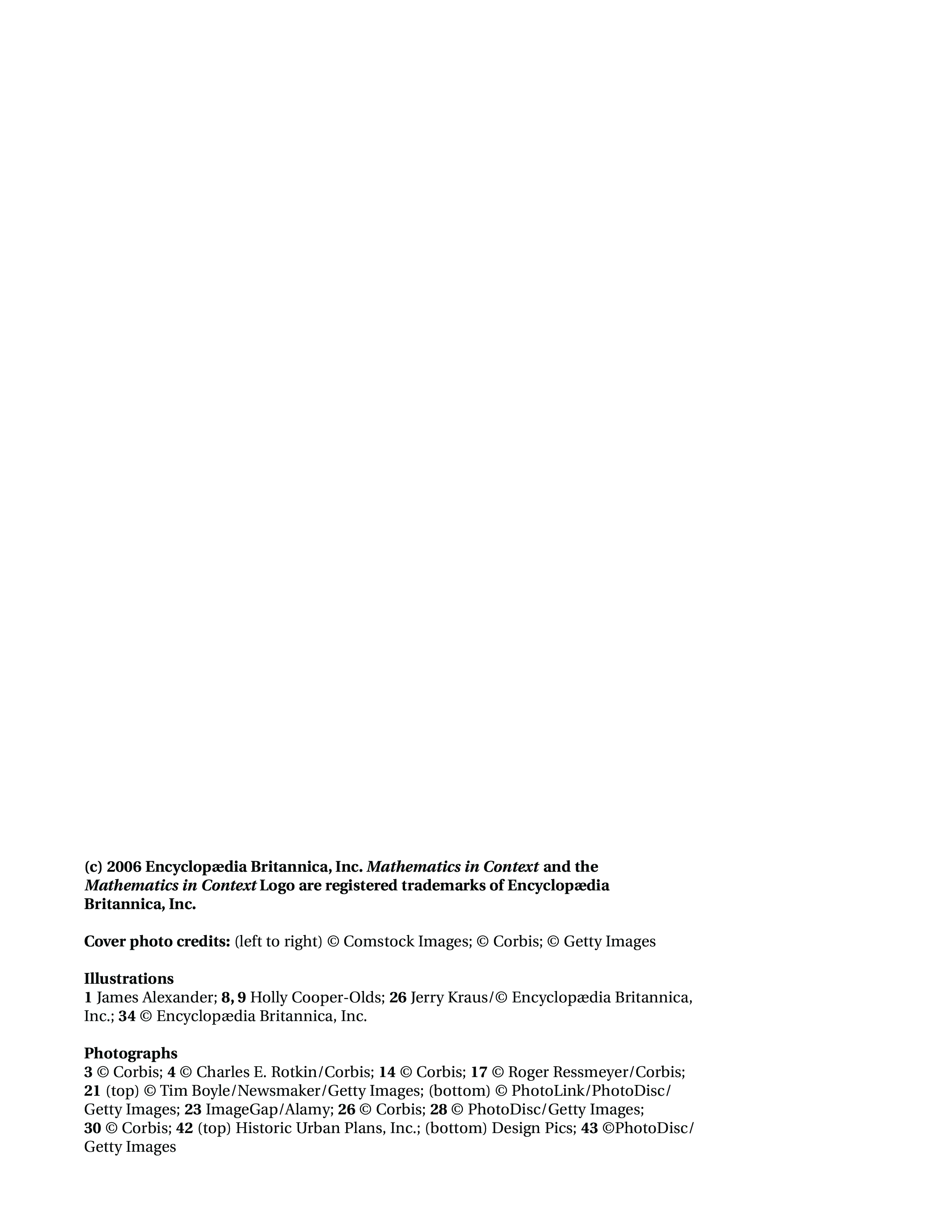 (c) 2006 Encyclopædia Britannica, Inc. Mathematics in Context and the Mathematics in Context Logo are registered trademarks of Encyclopædia Britannica, Inc.

Cover photo credits: (left to right) © Comstock Images; © Corbis; © Getty Images

Illustrations
1 James Alexander; 8, 9 Holly Cooper-Olds; 26 Jerry Kraus/© Encyclopædia Britannica, Inc.; 34 © Encyclopædia Britannica, Inc.

Photographs
3 © Corbis; 4 © Charles E. Rotkin/Corbis; 14 © Corbis; 17 © Roger Ressmeyer/Corbis; 21 (top) © Tim Boyle/Newsmaker/Getty Images; (bottom) © PhotoLink/PhotoDisc/Getty Images; 23 ImageGap/Alamy; 26 © Corbis; 28 © PhotoDisc/Getty Images; 30 © Corbis; 42 (top) Historic Urban Plans, Inc.; (bottom) Design Pics; 43 ©PhotoDisc/Getty Images